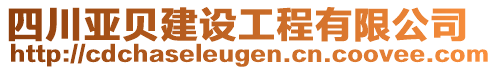 四川亚贝建设工程有限公司
http://cdchaseleugen.cn.coovee.com